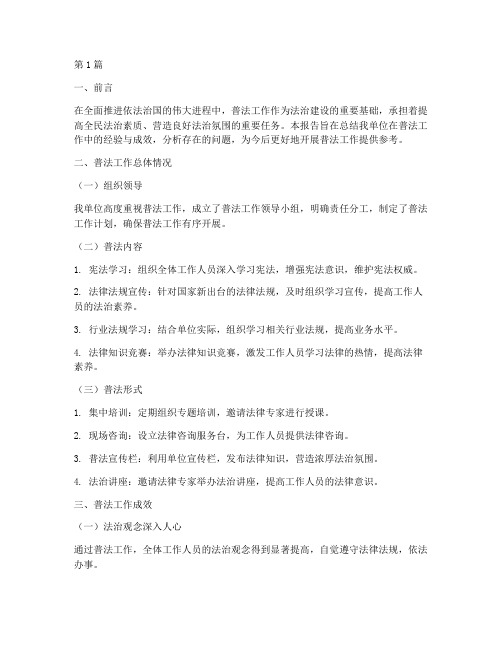 第1篇

一、前言

在全面推进依法治国的伟大进程中，普法工作作为法治建设的重要基础，承担着提高全民法治素质、营造良好法治氛围的重要任务。本报告旨在总结我单位在普法工作中的经验与成效，分析存在的问题，为今后更好地开展普法工作提供参考。

二、普法工作总体情况

（一）组织领导

我单位高度重视普法工作，成立了普法工作领导小组，明确责任分工，制定了普法工作计划，确保普法工作有序开展。

（二）普法内容

1. 宪法学习：组织全体工作人员深入学习宪法，增强宪法意识，维护宪法权威。

2. 法律法规宣传：针对国家新出台的法律法规，及时组织学习宣传，提高工作人员的法治素养。

3. 行业法规学习：结合单位实际，组织学习相关行业法规，提高业务水平。

4. 法律知识竞赛：举办法律知识竞赛，激发工作人员学习法律的热情，提高法律素养。

（三）普法形式

1. 集中培训：定期组织专题培训，邀请法律专家进行授课。

2. 现场咨询：设立法律咨询服务台，为工作人员提供法律咨询。

3. 普法宣传栏：利用单位宣传栏，发布法律知识，营造浓厚法治氛围。

4. 法治讲座：邀请法律专家举办法治讲座，提高工作人员的法律意识。

三、普法工作成效

（一）法治观念深入人心

通过普法工作，全体工作人员的法治观念得到显著提高，自觉遵守法律法规，依法办事。